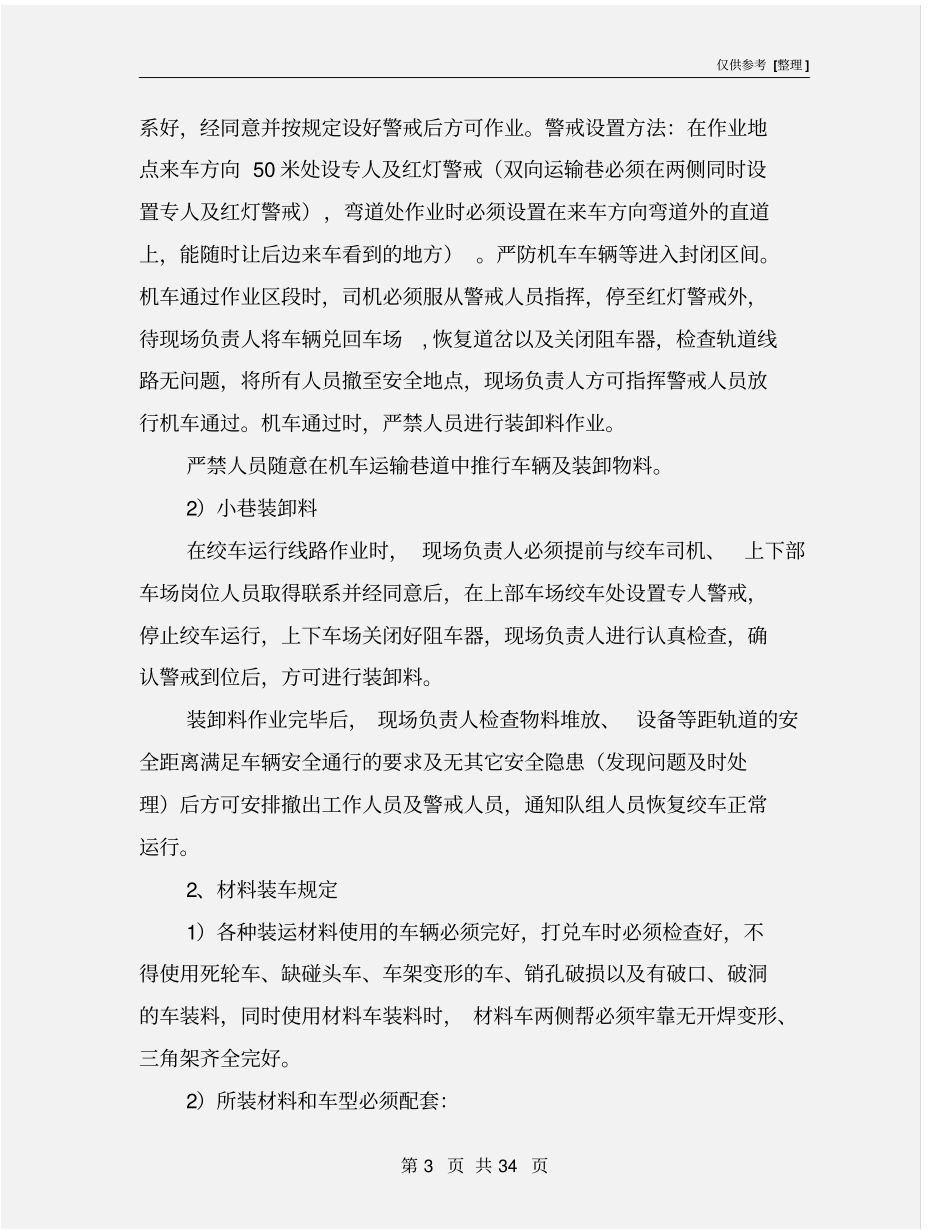 仅供参考 [整理]

系好，经同意并按规定设好警戒后方可作业。警戒设置方法：在作业地点来车方向 50 米处设专人及红灯警戒（双向运输巷必须在两侧同时设置专人及红灯警戒），弯道处作业时必须设置在来车方向弯道外的直道上，能随时让后边来车看到的地方）。严防机车车辆等进入封闭区间。机车通过作业区段时，司机必须服从警戒人员指挥，停至红灯警戒外，待现场负责人将车辆兑回车场，恢复道岔以及关闭阻车器，检查轨道线路无问题，将所有人员撤至安全地点，现场负责人方可指挥警戒人员放行机车通过。机车通过时，严禁人员进行装卸料作业。

严禁人员随意在机车运输巷道中推行车辆及装卸物料。

2）小巷装卸料

在绞车运行线路作业时，现场负责人必须提前与绞车司机、上下部车场岗位人员取得联系并经同意后，在上部车场绞车处设置专人警戒，停止绞车运行，上下车场关闭好阻车器，现场负责人进行认真检查，确认警戒到位后，方可进行装卸料。

装卸料作业完毕后，现场负责人检查物料堆放、设备等距轨道的安全距离满足车辆安全通行的要求及无其它安全隐患（发现问题及时处理）后方可安排撤出工作人员及警戒人员，通知队组人员恢复绞车正常运行。

2、材料装车规定

1）各种装运材料使用的车辆必须完好，打兑车时必须检查好，不得使用死轮车、缺碰头车、车架变形的车、销孔破损以及有破口、破洞的车装料，同时使用材料车装料时，材料车两侧帮必须牢靠无开焊变形、三角架齐全完好。

2）所装材料和车型必须配套：

第 3 页 共 34 页